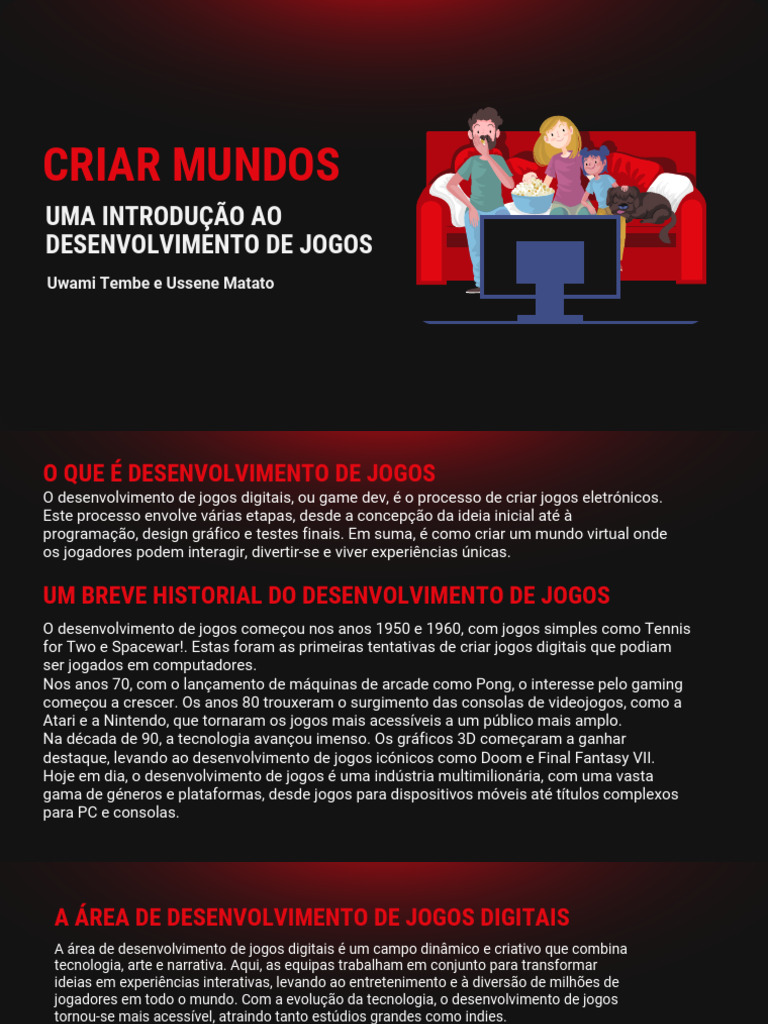 CRIAR MUNDOS

UMA INTRODUÇÃO AO DESENVOLVIMENTO DE JOGOS

Uwami Tembe e Ussene Matato

O QUE É DESENVOLVIMENTO DE JOGOS

O desenvolvimento de jogos digitais, ou game dev, é o processo de criar jogos eletrónicos. Este processo envolve várias etapas, desde a concepção da ideia inicial até à programação, design gráfico e testes finais. Em suma, é como criar um mundo virtual onde os jogadores podem interagir, divertir-se e viver experiências únicas.

UM BREVE HISTORIAL DO DESENVOLVIMENTO DE JOGOS

O desenvolvimento de jogos começou nos anos 1950 e 1960, com jogos simples como Tennis for Two e Spacewar!. Estas foram as primeiras tentativas de criar jogos digitais que podiam ser jogados em computadores.
Nos anos 70, com o lançamento de máquinas de arcade como Pong, o interesse pelo gaming começou a crescer. Os anos 80 trouxeram o surgimento das consolas de videojogos, como a Atari e a Nintendo, que tornaram os jogos mais acessíveis a um público mais amplo.
Na década de 90, a tecnologia avançou imenso. Os gráficos 3D começaram a ganhar destaque, levando ao desenvolvimento de jogos icónicos como Doom e Final Fantasy VII.
Hoje em dia, o desenvolvimento de jogos é uma indústria multimilionária, com uma vasta gama de géneros e plataformas, desde jogos para dispositivos móveis até títulos complexos para PC e consolas.

A ÁREA DE DESENVOLVIMENTO DE JOGOS DIGITAIS

A área de desenvolvimento de jogos digitais é um campo dinâmico e criativo que combina tecnologia, arte e narrativa. Aqui, as equipas trabalham em conjunto para transformar ideias em experiências interativas, levando ao entretenimento e à diversão de milhões de jogadores em todo o mundo. Com a evolução da tecnologia, o desenvolvimento de jogos tornou-se mais acessível, atraindo tanto estúdios grandes como indies.